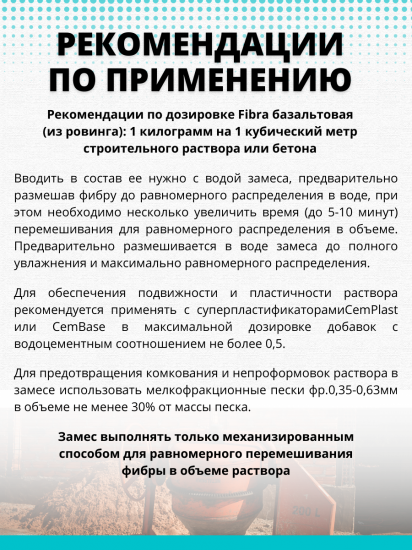 РЕКОМЕНДАЦИИ ПО ПРИМЕНЕНИЮ

Рекомендации по дозировке Fibra базальтовая (из ровинга): 1 килограмм на 1 кубический метр строительного раствора или бетона

Вводить в состав ее нужно с водой замеса, предварительно размешав фибру до равномерного распределения в воде, при этом необходимо несколько увеличить время (до 5-10 минут) перемешивания для равномерного распределения в объеме. Предварительно размешивается в воде замеса до полного увлажнения и максимально равномерного распределения.

Для обеспечения подвижности и пластичности раствора рекомендуется применять с суперпластификаторамиCemPlast или CemBase в максимальной дозировке добавок с водоцементным соотношением не более 0,5.

Для предотвращения комкования и непроформовок раствора в замесе использовать мелкофракционные пески фр.0,35-0,63мм в объеме не менее 30% от массы песка.

Замес выполнять только механизированным способом для равномерного перемешивания фибры в объеме раствора

200 L